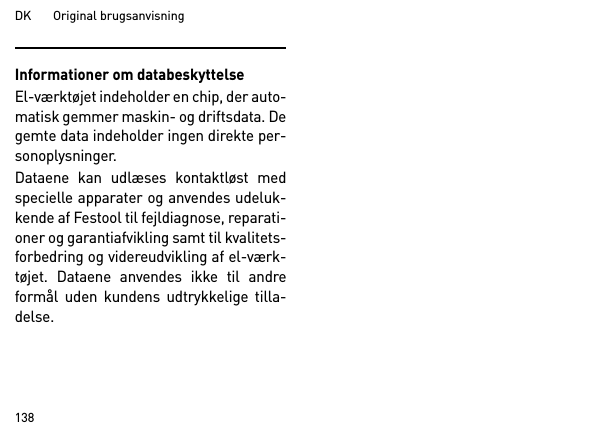 DK Original brugsanvisning

Informationer om databeskyttelse

El-værktøjet indeholder en chip, der automatisk gemmer maskin- og driftsdata. De gemte data indeholder ingen direkte personoplysninger.

Dataene kan udlæses kontaktløst med specielle apparater og anvendes udelukkende af Festool til fejldiagnose, reparationer og garantiafvikling samt til kvalitetsforbedring og videreudvikling af el-værktøjet. Dataene anvendes ikke til andre formål uden kundens udtrykkelige tilladelse.

138